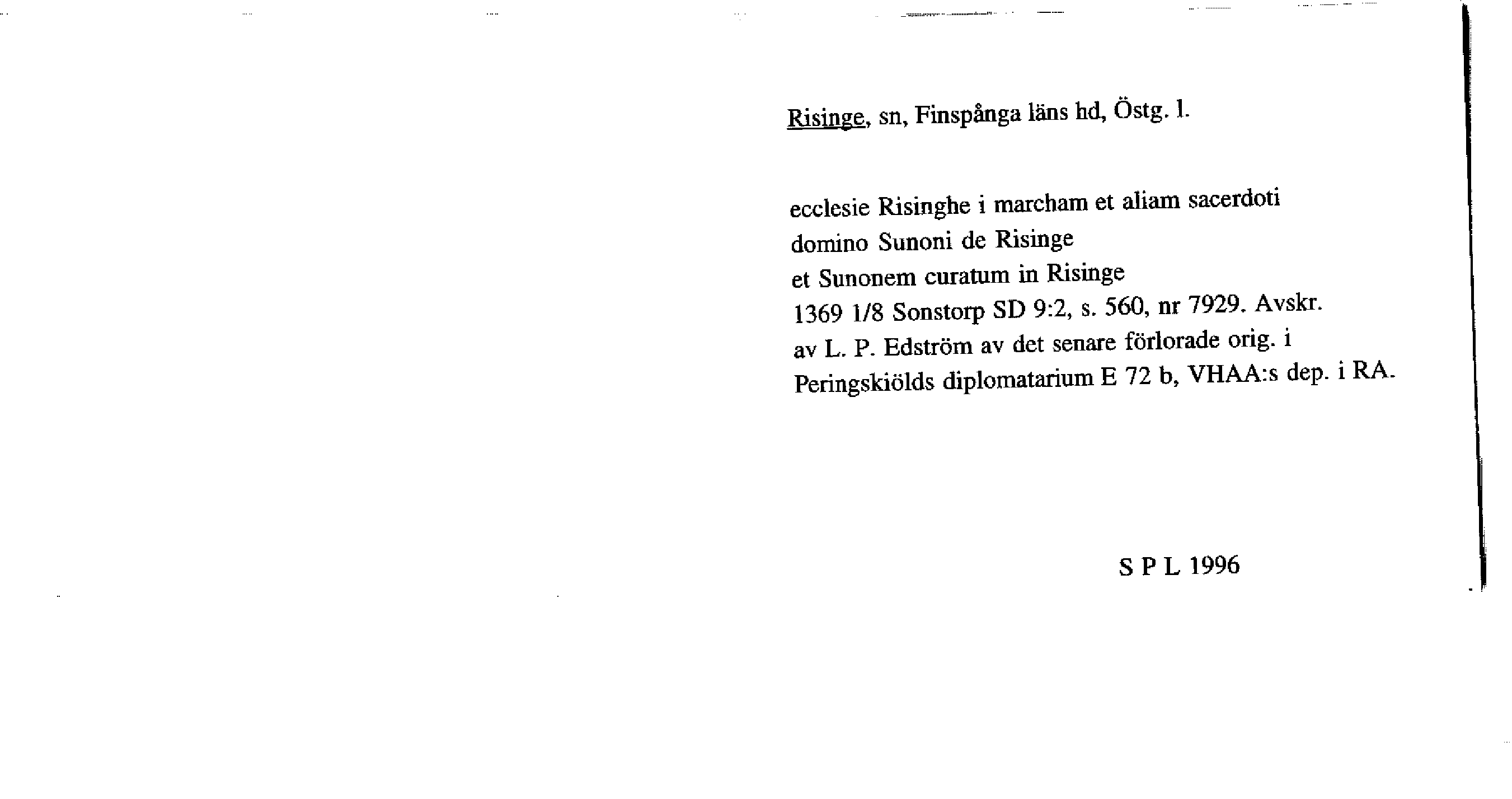 Risinge, sn, Finspånga läns hd, Östg. l.

ecclesie Risinghe i marcham et aliam sacerdoti
domino Sunoni de Risinge
et Sunonem curatum in Risinge
1369 1/8 Sonstorp SD 9:2, s. 560, nr 7929. Avskr. av L. P. Edström av det senare förlorade orig. i Peringskiölds diplomatarium E 72 b, VHAA:s dep. i RA.

S P L 1996